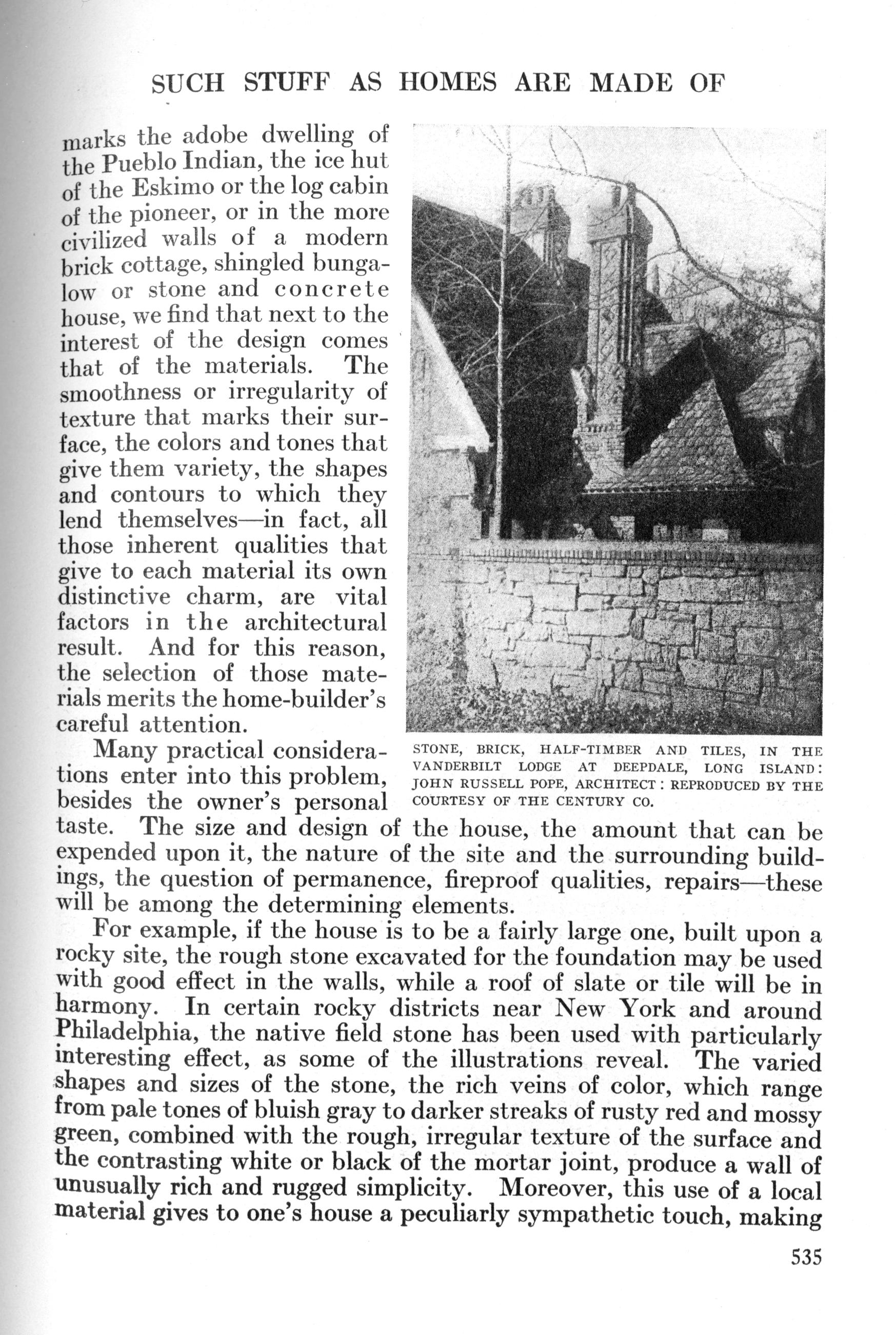 SUCH STUFF AS HOMES ARE MADE OF

marks the adobe dwelling of the Pueblo Indian, the ice hut of the Eskimo or the log cabin of the pioneer, or in the more civilized walls of a modern brick cottage, shingled bungalow or stone and concrete house, we find that next to the interest of the design comes that of the materials. The smoothness or irregularity of texture that marks their surface, the colors and tones that give them variety, the shapes and contours to which they lend themselves—in fact, all those inherent qualities that give to each material its own distinctive charm, are vital factors in the architectural result. And for this reason, the selection of those materials merits the home-builder's careful attention.

STONE, BRICK, HALF-TIMBER AND TILES, IN THE VANDERBILT LODGE AT DEEPDALE, LONG ISLAND: JOHN RUSSELL POPE, ARCHITECT: REPRODUCED BY THE COURTESY OF THE CENTURY CO.

Many practical considerations enter into this problem, besides the owner's personal taste. The size and design of the house, the amount that can be expended upon it, the nature of the site and the surrounding buildings, the question of permanence, fireproof qualities, repairs—these will be among the determining elements.

For example, if the house is to be a fairly large one, built upon a rocky site, the rough stone excavated for the foundation may be used with good effect in the walls, while a roof of slate or tile will be in harmony. In certain rocky districts near New York and around Philadelphia, the native field stone has been used with particularly interesting effect, as some of the illustrations reveal. The varied shapes and sizes of the stone, the rich veins of color, which range from pale tones of bluish gray to darker streaks of rusty red and mossy green, combined with the rough, irregular texture of the surface and the contrasting white or black of the mortar joint, produce a wall of unusually rich and rugged simplicity. Moreover, this use of a local material gives to one's house a peculiarly sympathetic touch, making

535